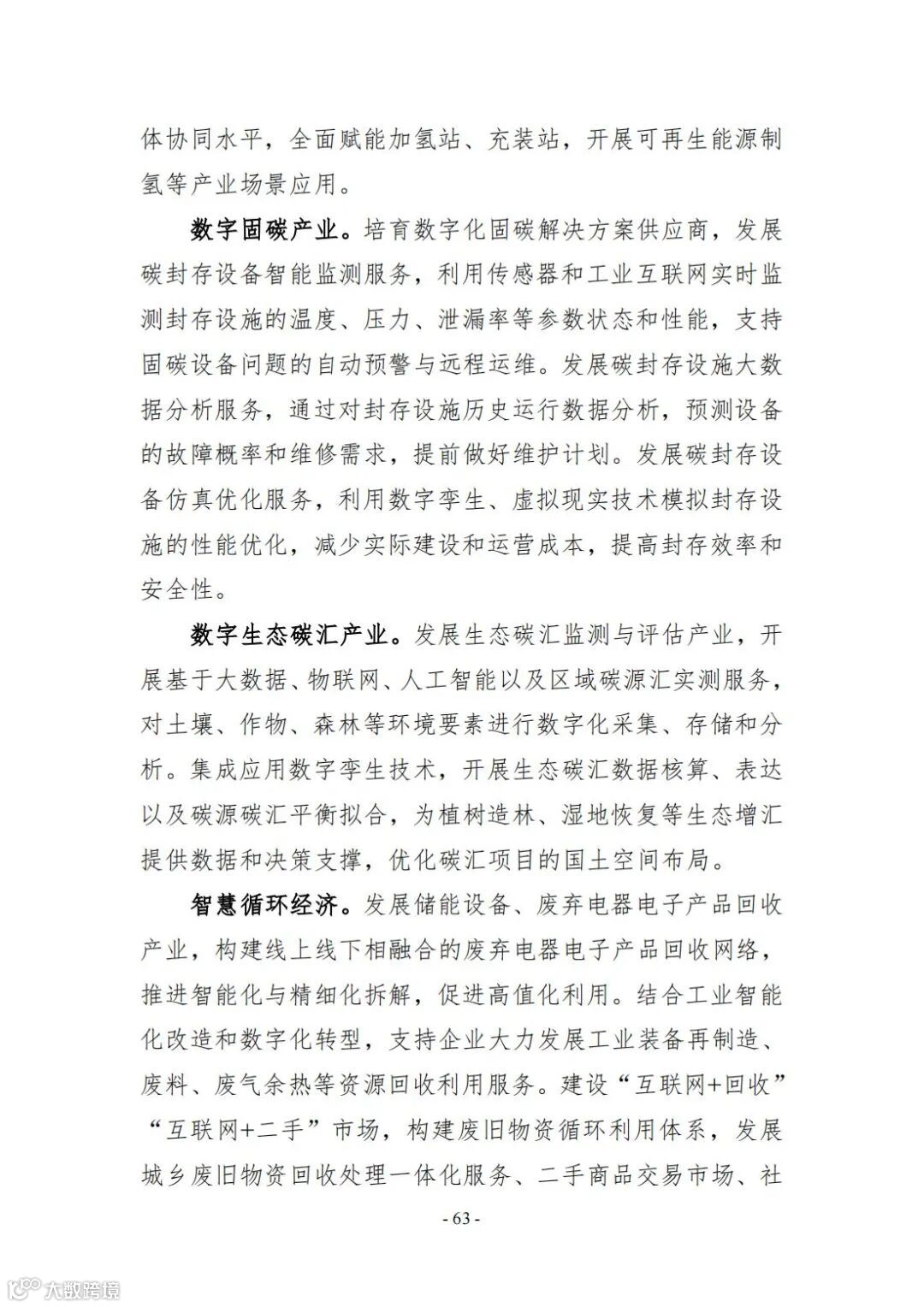 体协同水平，全面赋能加氢站、充装站，开展可再生能源制氢等产业场景应用。

数字固碳产业。培育数字化固碳解决方案供应商，发展碳封存设备智能监测服务，利用传感器和工业互联网实时监测封存设施的温度、压力、泄漏率等参数状态和性能，支持固碳设备问题的自动预警与远程运维。发展碳封存设施大数据分析服务，通过对封存设施历史运行数据分析，预测设备的故障概率和维修需求，提前做好维护计划。发展碳封存设备仿真优化服务，利用数字孪生、虚拟现实技术模拟封存设施的性能优化，减少实际建设和运营成本，提高封存效率和安全性。

数字生态碳汇产业。发展生态碳汇监测与评估产业，开展基于大数据、物联网、人工智能以及区域碳源汇实测服务，对土壤、作物、森林等环境要素进行数字化采集、存储和分析。集成应用数字孪生技术，开展生态碳汇数据核算、表达以及碳源碳汇平衡拟合，为植树造林、湿地恢复等生态增汇提供数据和决策支撑，优化碳汇项目的国土空间布局。

智慧循环经济。发展储能设备、废弃电器电子产品回收产业，构建线上线下相融合的废弃电器电子产品回收网络，推进智能化与精细化拆解，促进高值化利用。结合工业智能化改造和数字化转型，支持企业大力发展工业装备再制造、废料、废气余热等资源回收利用服务。建设“互联网+回收”“互联网+二手”市场，构建废旧物资循环利用体系，发展城乡废旧物资回收处理一体化服务、二手商品交易市场、社

- 63 -

大数跨境